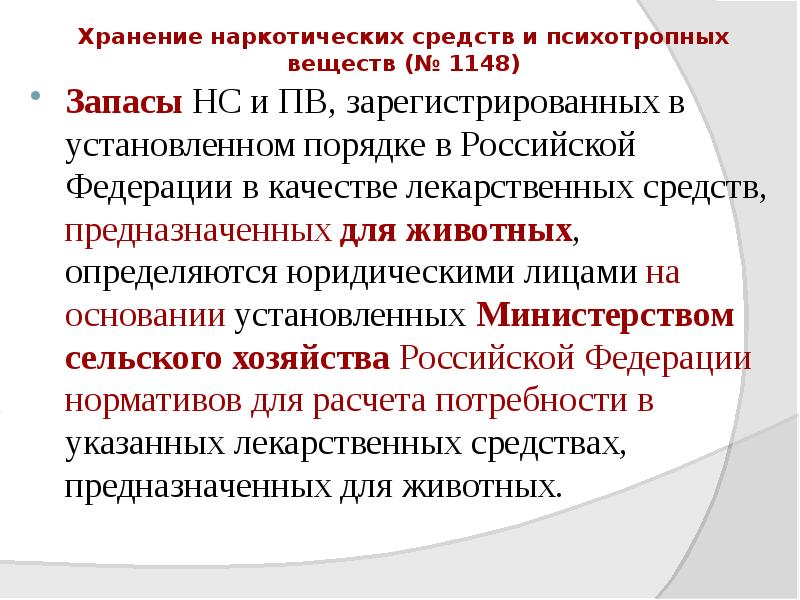 Хранение наркотических средств и психотропных веществ (№ 1148)

Запасы НС и ПВ, зарегистрированных в установленном порядке в Российской Федерации в качестве лекарственных средств, предназначенных для животных, определяются юридическими лицами на основании установленных Министерством сельского хозяйства Российской Федерации нормативов для расчета потребности в указанных лекарственных средствах, предназначенных для животных.